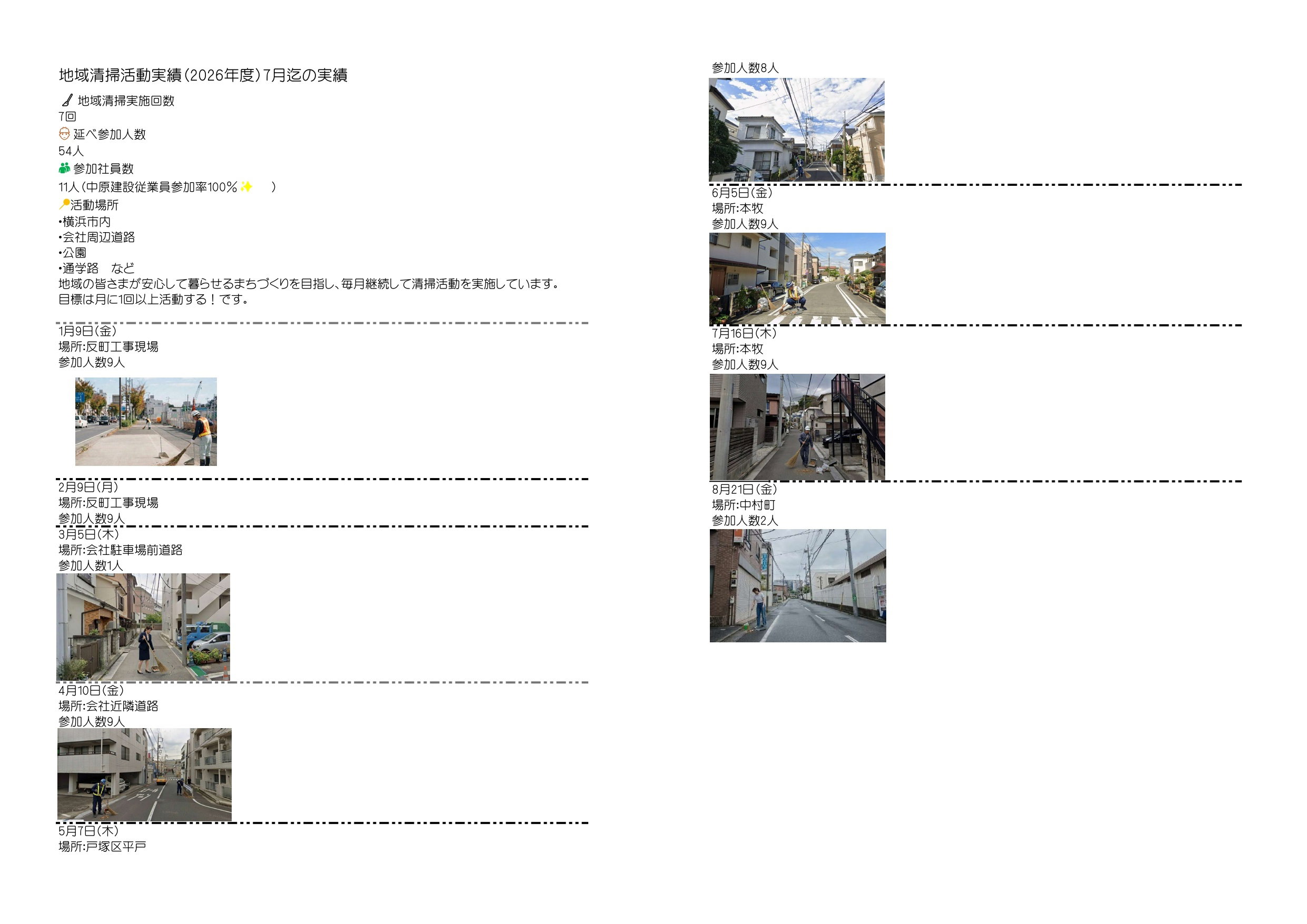 地域清掃活動実績(2026年度)7月迄の実績

地域清掃実施回数
7回
延べ参加人数
54人
参加社員数
11人(中原建設従業員参加率100%✨　)
活動場所
•横浜市内
•会社周辺道路
•公園
•通学路　など
地域の皆さまが安心して暮らせるまちづくりを目指し、毎月継続して清掃活動を実施しています。
目標は月に1回以上活動する!です。

1月9日(金)
場所:反町工事現場
参加人数9人

2月9日(月)
場所:反町工事現場
参加人数9人

3月5日(木)
場所:会社駐車場前道路
参加人数1人

4月10日(金)
場所:会社近隣道路
参加人数9人

5月7日(木)
場所:戸塚区平戸

参加人数8人

6月5日(金)
場所:本牧
参加人数9人

7月16日(木)
場所:本牧
参加人数9人

8月21日(金)
場所:中村町
参加人数2人